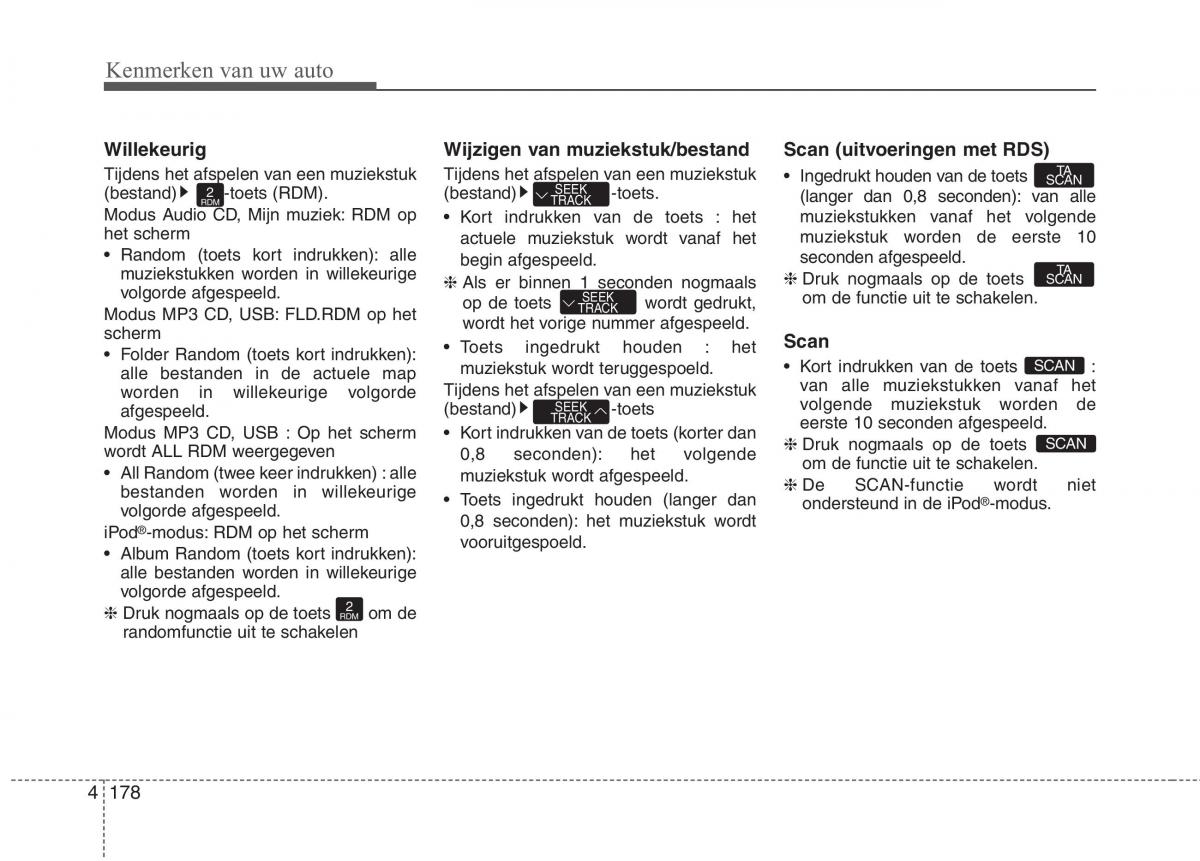 Kenmerken van uw auto

Willekeurig
Tijdens het afspelen van een muziekstuk (bestand) ▶ 2 RDM -toets (RDM).
Modus Audio CD, Mijn muziek: RDM op het scherm
• Random (toets kort indrukken): alle muziekstukken worden in willekeurige volgorde afgespeeld.
Modus MP3 CD, USB: FLD.RDM op het scherm
• Folder Random (toets kort indrukken): alle bestanden in de actuele map worden in willekeurige volgorde afgespeeld.
Modus MP3 CD, USB : Op het scherm wordt ALL RDM weergegeven
• All Random (twee keer indrukken) : alle bestanden worden in willekeurige volgorde afgespeeld.
iPod®-modus: RDM op het scherm
• Album Random (toets kort indrukken): alle bestanden worden in willekeurige volgorde afgespeeld.
❈ Druk nogmaals op de toets 2 RDM om de randomfunctie uit te schakelen

Wijzigen van muziekstuk/bestand
Tijdens het afspelen van een muziekstuk (bestand) ▶ SEEK TRACK -toets.
• Kort indrukken van de toets : het actuele muziekstuk wordt vanaf het begin afgespeeld.
❈ Als er binnen 1 seconden nogmaals op de toets SEEK TRACK wordt gedrukt, wordt het vorige nummer afgespeeld.
• Toets ingedrukt houden : het muziekstuk wordt teruggespoeld.
Tijdens het afspelen van een muziekstuk (bestand) ▶ SEEK TRACK -toets
• Kort indrukken van de toets (korter dan 0,8 seconden): het volgende muziekstuk wordt afgespeeld.
• Toets ingedrukt houden (langer dan 0,8 seconden): het muziekstuk wordt vooruitgespoeld.

Scan (uitvoeringen met RDS)
• Ingedrukt houden van de toets TA SCAN (langer dan 0,8 seconden): van alle muziekstukken vanaf het volgende muziekstuk worden de eerste 10 seconden afgespeeld.
❈ Druk nogmaals op de toets TA SCAN om de functie uit te schakelen.

Scan
• Kort indrukken van de toets SCAN : van alle muziekstukken vanaf het volgende muziekstuk worden de eerste 10 seconden afgespeeld.
❈ Druk nogmaals op de toets SCAN om de functie uit te schakelen.
❈ De SCAN-functie wordt niet ondersteund in de iPod®-modus.

4 178